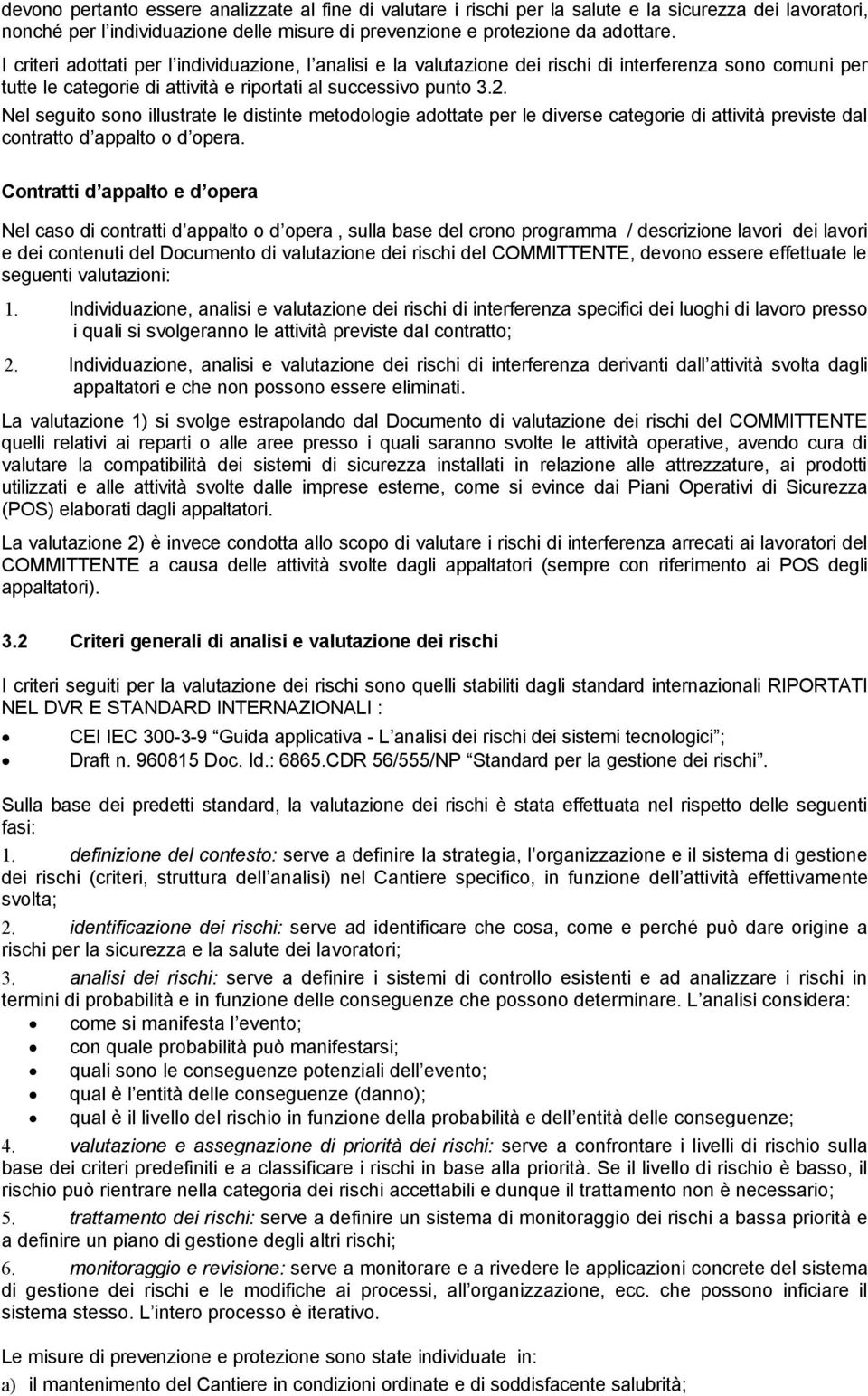 devono pertanto essere analizzate al fine di valutare i rischi per la salute e la sicurezza dei lavoratori, nonché per l individuazione delle misure di prevenzione e protezione da adottare.
I criteri adottati per l individuazione, l analisi e la valutazione dei rischi di interferenza sono comuni per tutte le categorie di attività e riportati al successivo punto 3.2.
Nel seguito sono illustrate le distinte metodologie adottate per le diverse categorie di attività previste dal contratto d appalto o d opera.

Contratti d appalto e d opera

Nel caso di contratti d appalto o d opera , sulla base del crono programma / descrizione lavori dei lavori e dei contenuti del Documento di valutazione dei rischi del COMMITTENTE, devono essere effettuate le seguenti valutazioni:

1. Individuazione, analisi e valutazione dei rischi di interferenza specifici dei luoghi di lavoro presso i quali si svolgeranno le attività previste dal contratto;

2. Individuazione, analisi e valutazione dei rischi di interferenza derivanti dall attività svolta dagli appaltatori e che non possono essere eliminati.

La valutazione 1) si svolge estrapolando dal Documento di valutazione dei rischi del COMMITTENTE quelli relativi ai reparti o alle aree presso i quali saranno svolte le attività operative, avendo cura di valutare la compatibilità dei sistemi di sicurezza installati in relazione alle attrezzature, ai prodotti utilizzati e alle attività svolte dalle imprese esterne, come si evince dai Piani Operativi di Sicurezza (POS) elaborati dagli appaltatori.

La valutazione 2) è invece condotta allo scopo di valutare i rischi di interferenza arrecati ai lavoratori del COMMITTENTE a causa delle attività svolte dagli appaltatori (sempre con riferimento ai POS degli appaltatori).

3.2 Criteri generali di analisi e valutazione dei rischi

I criteri seguiti per la valutazione dei rischi sono quelli stabiliti dagli standard internazionali RIPORTATI NEL DVR E STANDARD INTERNAZIONALI :

• CEI IEC 300-3-9 Guida applicativa - L analisi dei rischi dei sistemi tecnologici ;
• Draft n. 960815 Doc. Id.: 6865.CDR 56/555/NP Standard per la gestione dei rischi .

Sulla base dei predetti standard, la valutazione dei rischi è stata effettuata nel rispetto delle seguenti fasi:

1. definizione del contesto: serve a definire la strategia, l organizzazione e il sistema di gestione dei rischi (criteri, struttura dell analisi) nel Cantiere specifico, in funzione dell attività effettivamente svolta;

2. identificazione dei rischi: serve ad identificare che cosa, come e perché può dare origine a rischi per la sicurezza e la salute dei lavoratori;

3. analisi dei rischi: serve a definire i sistemi di controllo esistenti e ad analizzare i rischi in termini di probabilità e in funzione delle conseguenze che possono determinare. L analisi considera:
• come si manifesta l evento;
• con quale probabilità può manifestarsi;
• quali sono le conseguenze potenziali dell evento;
• qual è l entità delle conseguenze (danno);
• qual è il livello del rischio in funzione della probabilità e dell entità delle conseguenze;

4. valutazione e assegnazione di priorità dei rischi: serve a confrontare i livelli di rischio sulla base dei criteri predefiniti e a classificare i rischi in base alla priorità. Se il livello di rischio è basso, il rischio può rientrare nella categoria dei rischi accettabili e dunque il trattamento non è necessario;

5. trattamento dei rischi: serve a definire un sistema di monitoraggio dei rischi a bassa priorità e a definire un piano di gestione degli altri rischi;

6. monitoraggio e revisione: serve a monitorare e a rivedere le applicazioni concrete del sistema di gestione dei rischi e le modifiche ai processi, all organizzazione, ecc. che possono inficiare il sistema stesso. L intero processo è iterativo.

Le misure di prevenzione e protezione sono state individuate in:

a) il mantenimento del Cantiere in condizioni ordinate e di soddisfacente salubrità;